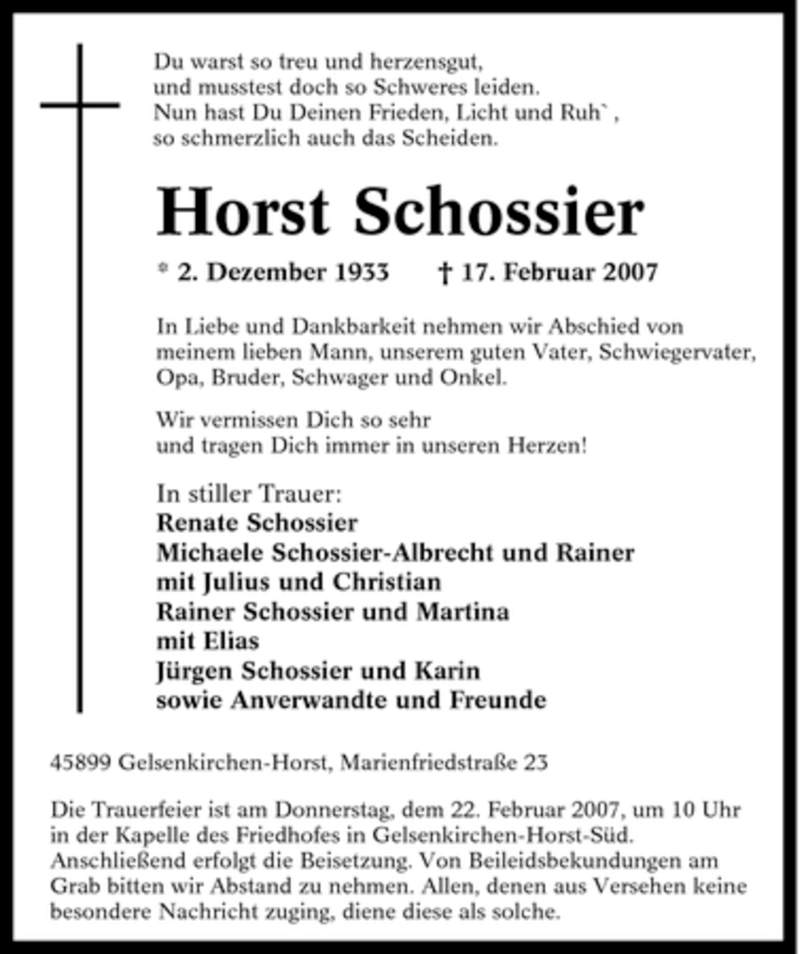 Du warst so treu und herzensgut,
und musstest doch so Schweres leiden.
Nun hast Du Deinen Frieden, Licht und Ruh` ,
so schmerzlich auch das Scheiden.

Horst Schossier

* 2. Dezember 1933 † 17. Februar 2007

In Liebe und Dankbarkeit nehmen wir Abschied von meinem lieben Mann, unserem guten Vater, Schwiegervater, Opa, Bruder, Schwager und Onkel.

Wir vermissen Dich so sehr
und tragen Dich immer in unseren Herzen!

In stiller Trauer:
Renate Schossier
Michaele Schossier-Albrecht und Rainer
mit Julius und Christian
Rainer Schossier und Martina
mit Elias
Jürgen Schossier und Karin
sowie Anverwandte und Freunde

45899 Gelsenkirchen-Horst, Marienfriedstraße 23

Die Trauerfeier ist am Donnerstag, dem 22. Februar 2007, um 10 Uhr in der Kapelle des Friedhofes in Gelsenkirchen-Horst-Süd. Anschließend erfolgt die Beisetzung. Von Beileidsbekundungen am Grab bitten wir Abstand zu nehmen. Allen, denen aus Versehen keine besondere Nachricht zuging, diene diese als solche.